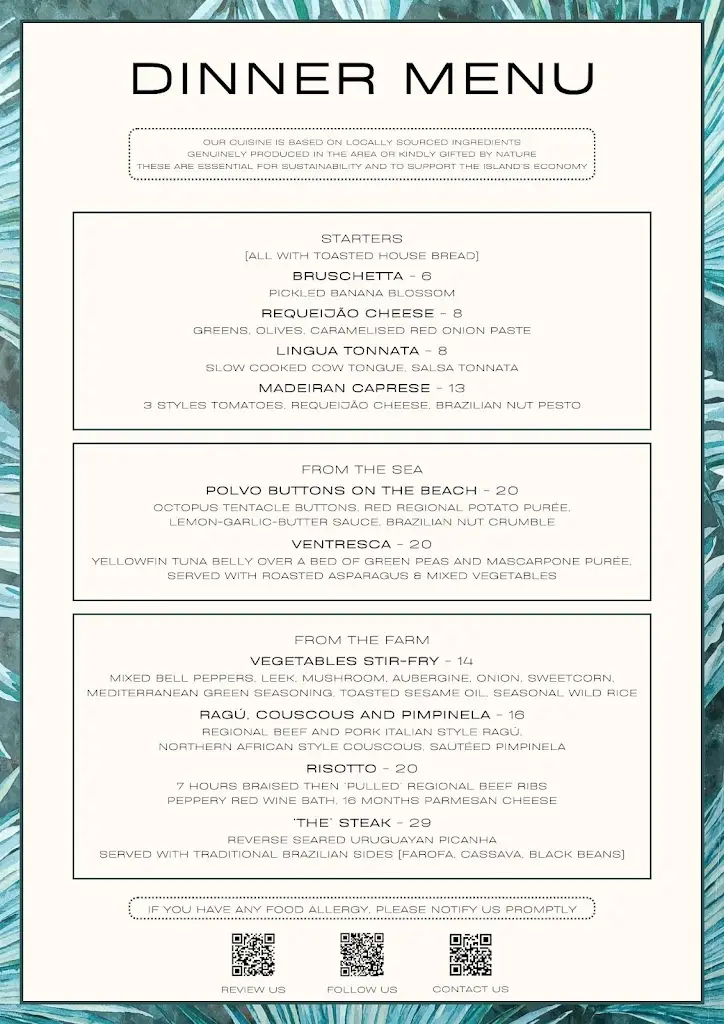 DINNER MENU

OUR CUISINE IS BASED ON LOCALLY SOURCED INGREDIENTS GENUINELY PRODUCED IN THE AREA OR KINDLY GIFTED BY NATURE THESE ARE ESSENTIAL FOR SUSTAINABILITY AND TO SUPPORT THE ISLAND'S ECONOMY

STARTERS
[ALL WITH TOASTED HOUSE BREAD]

BRUSCHETTA - 6
PICKLED BANANA BLOSSOM

REQUEIJÃO CHEESE - 8
GREENS, OLIVES, CARAMELISED RED ONION PASTE

LINGUA TONNATA - 8
SLOW COOKED COW TONGUE, SALSA TONNATA

MADEIRAN CAPRESE - 13
3 STYLES TOMATOES, REQUEIJÃO CHEESE, BRAZILIAN NUT PESTO

FROM THE SEA

POLVO BUTTONS ON THE BEACH - 20
OCTOPUS TENTACLE BUTTONS, RED REGIONAL POTATO PURÉE, LEMON-GARLIC-BUTTER SAUCE, BRAZILIAN NUT CRUMBLE

VENTRESCA - 20
YELLOWFIN TUNA BELLY OVER A BED OF GREEN PEAS AND MASCARPONE PURÉE, SERVED WITH ROASTED ASPARAGUS & MIXED VEGETABLES

FROM THE FARM

VEGETABLES STIR-FRY - 14
MIXED BELL PEPPERS, LEEK, MUSHROOM, AUBERGINE, ONION, SWEETCORN, MEDITERRANEAN GREEN SEASONING, TOASTED SESAME OIL, SEASONAL WILD RICE

RAGÚ, COUSCOUS AND PIMPINELA - 16
REGIONAL BEEF AND PORK ITALIAN STYLE RAGÚ, NORTHERN AFRICAN STYLE COUSCOUS, SAUTÉED PIMPINELA

RISOTTO - 20
7 HOURS BRAISED THEN 'PULLED' REGIONAL BEEF RIBS PEPPERY RED WINE BATH, 16 MONTHS PARMESAN CHEESE

'THE' STEAK - 29
REVERSE SEARED URUGUAYAN PICANHA SERVED WITH TRADITIONAL BRAZILIAN SIDES [FAROFA, CASSAVA, BLACK BEANS]

IF YOU HAVE ANY FOOD ALLERGY, PLEASE NOTIFY US PROMPTLY

REVIEW US
FOLLOW US
CONTACT US